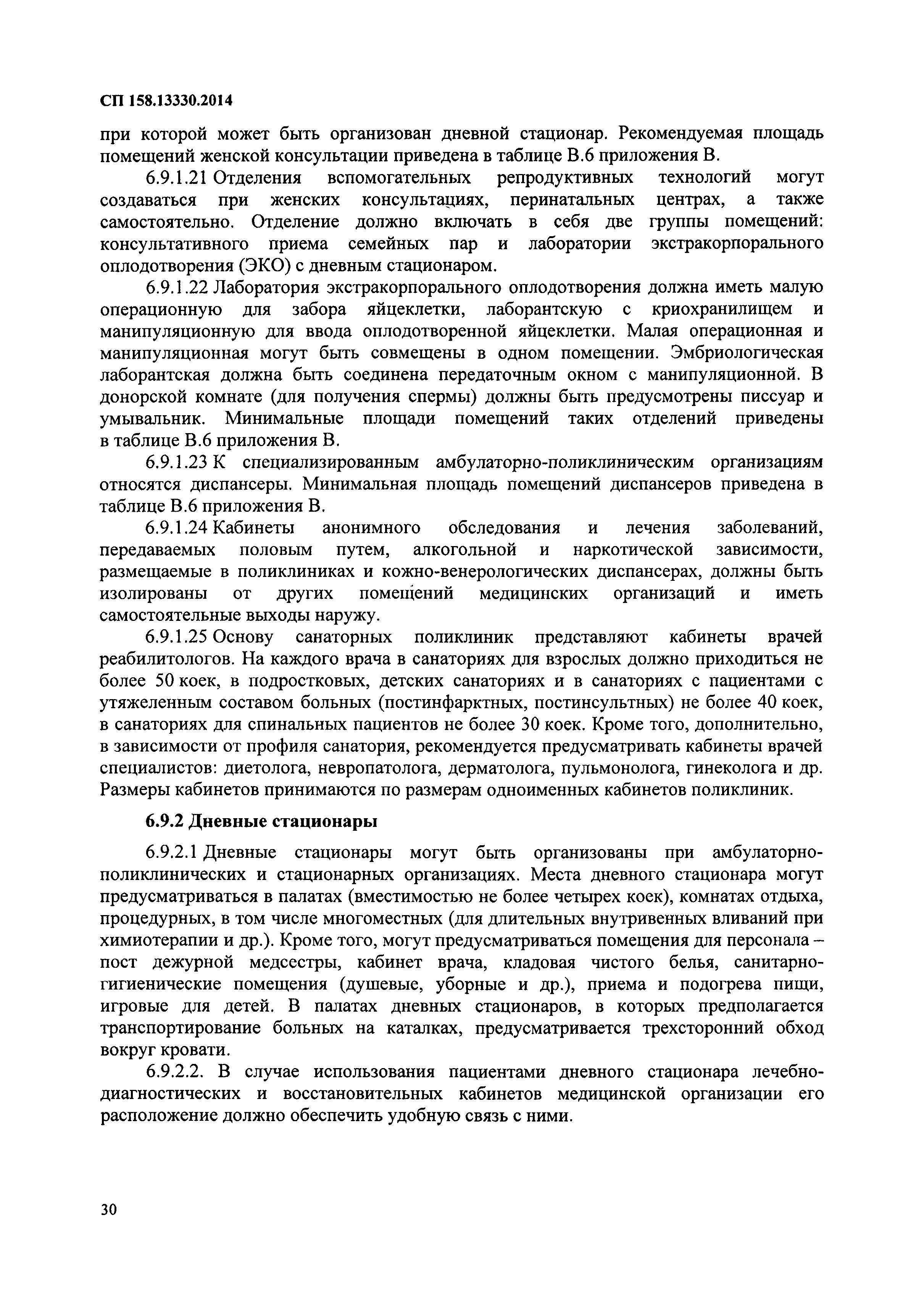 СП 158.13330.2014

при которой может быть организован дневной стационар. Рекомендуемая площадь помещений женской консультации приведена в таблице В.6 приложения В.

6.9.1.21 Отделения вспомогательных репродуктивных технологий могут создаваться при женских консультациях, перинатальных центрах, а также самостоятельно. Отделение должно включать в себя две группы помещений: консультативного приема семейных пар и лаборатории экстракорпорального оплодотворения (ЭКО) с дневным стационаром.

6.9.1.22 Лаборатория экстракорпорального оплодотворения должна иметь малую операционную для забора яйцеклетки, лаборантскую с криохранилищем и манипуляционную для ввода оплодотворенной яйцеклетки. Малая операционная и манипуляционная могут быть совмещены в одном помещении. Эмбриологическая лаборантская должна быть соединена передаточным окном с манипуляционной. В донорской комнате (для получения спермы) должны быть предусмотрены писсуар и умывальник. Минимальные площади помещений таких отделений приведены в таблице В.6 приложения В.

6.9.1.23 К специализированным амбулаторно-поликлиническим организациям относятся диспансеры. Минимальная площадь помещений диспансеров приведена в таблице В.6 приложения В.

6.9.1.24 Кабинеты анонимного обследования и лечения заболеваний, передаваемых половым путем, алкогольной и наркотической зависимости, размещаемые в поликлиниках и кожно-венерологических диспансерах, должны быть изолированы от других помещений медицинских организаций и иметь самостоятельные выходы наружу.

6.9.1.25 Основу санаторных поликлиник представляют кабинеты врачей реабилитологов. На каждого врача в санаториях для взрослых должно приходиться не более 50 коек, в подростковых, детских санаториях и в санаториях с пациентами с утяжеленным составом больных (постинфарктных, постинсультных) не более 40 коек, в санаториях для спинальных пациентов не более 30 коек. Кроме того, дополнительно, в зависимости от профиля санатория, рекомендуется предусматривать кабинеты врачей специалистов: диетолога, невропатолога, дерматолога, пульмонолога, гинеколога и др. Размеры кабинетов принимаются по размерам одноименных кабинетов поликлиник.

6.9.2 Дневные стационары

6.9.2.1 Дневные стационары могут быть организованы при амбулаторно-поликлинических и стационарных организациях. Места дневного стационара могут предусматриваться в палатах (вместимостью не более четырех коек), комнатах отдыха, процедурных, в том числе многоместных (для длительных внутривенных вливаний при химиотерапии и др.). Кроме того, могут предусматриваться помещения для персонала – пост дежурной медсестры, кабинет врача, кладовая чистого белья, санитарно-гигиенические помещения (душевые, уборные и др.), приема и подогрева пищи, игровые для детей. В палатах дневных стационаров, в которых предполагается транспортирование больных на каталках, предусматривается трехсторонний обход вокруг кровати.

6.9.2.2. В случае использования пациентами дневного стационара лечебно-диагностических и восстановительных кабинетов медицинской организации его расположение должно обеспечить удобную связь с ними.

30